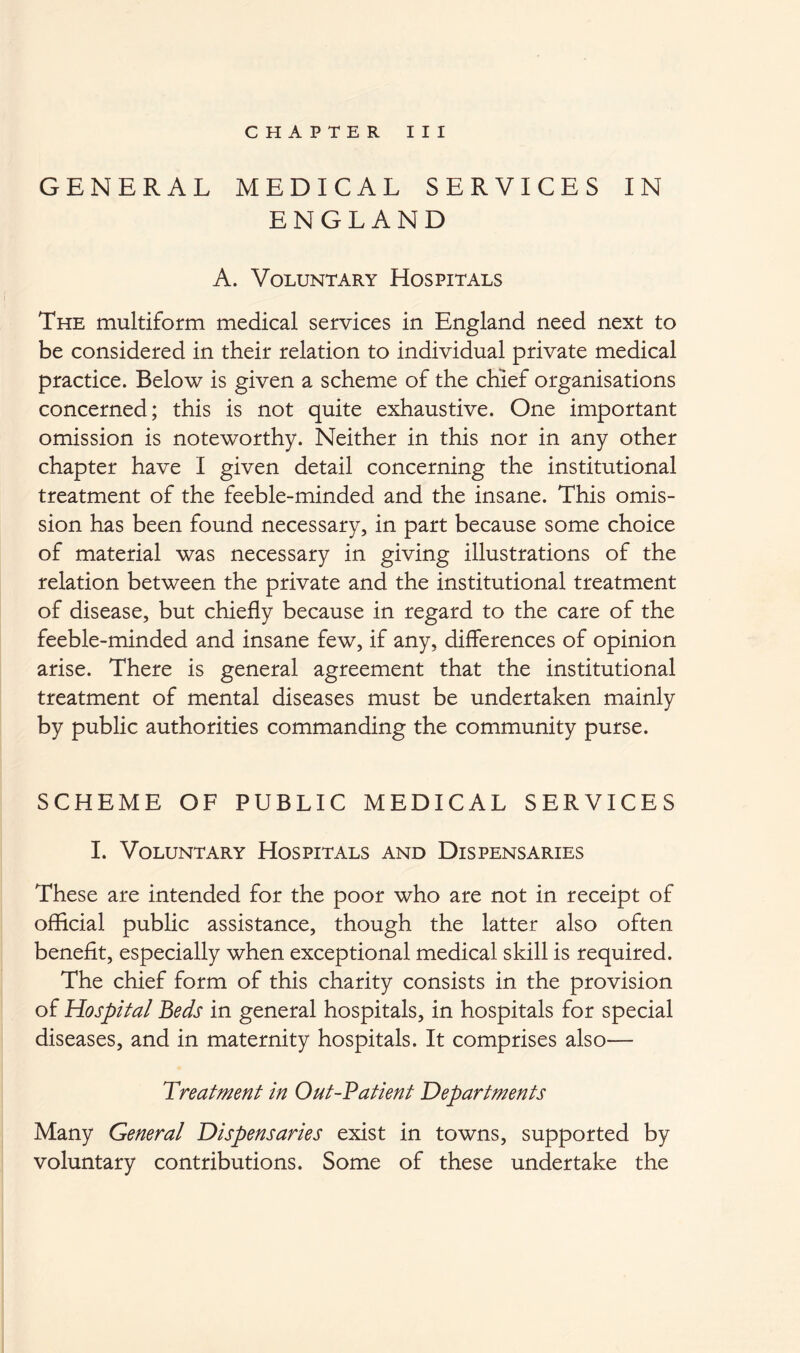 CHAPTER III

GENERAL MEDICAL SERVICES IN ENGLAND

A. Voluntary Hospitals

The multiform medical services in England need next to be considered in their relation to individual private medical practice. Below is given a scheme of the chief organisations concerned; this is not quite exhaustive. One important omission is noteworthy. Neither in this nor in any other chapter have I given detail concerning the institutional treatment of the feeble-minded and the insane. This omission has been found necessary, in part because some choice of material was necessary in giving illustrations of the relation between the private and the institutional treatment of disease, but chiefly because in regard to the care of the feeble-minded and insane few, if any, differences of opinion arise. There is general agreement that the institutional treatment of mental diseases must be undertaken mainly by public authorities commanding the community purse.

SCHEME OF PUBLIC MEDICAL SERVICES

I. Voluntary Hospitals and Dispensaries

These are intended for the poor who are not in receipt of official public assistance, though the latter also often benefit, especially when exceptional medical skill is required.

The chief form of this charity consists in the provision of Hospital Beds in general hospitals, in hospitals for special diseases, and in maternity hospitals. It comprises also—

Treatment in Out-Patient Departments

Many General Dispensaries exist in towns, supported by voluntary contributions. Some of these undertake the